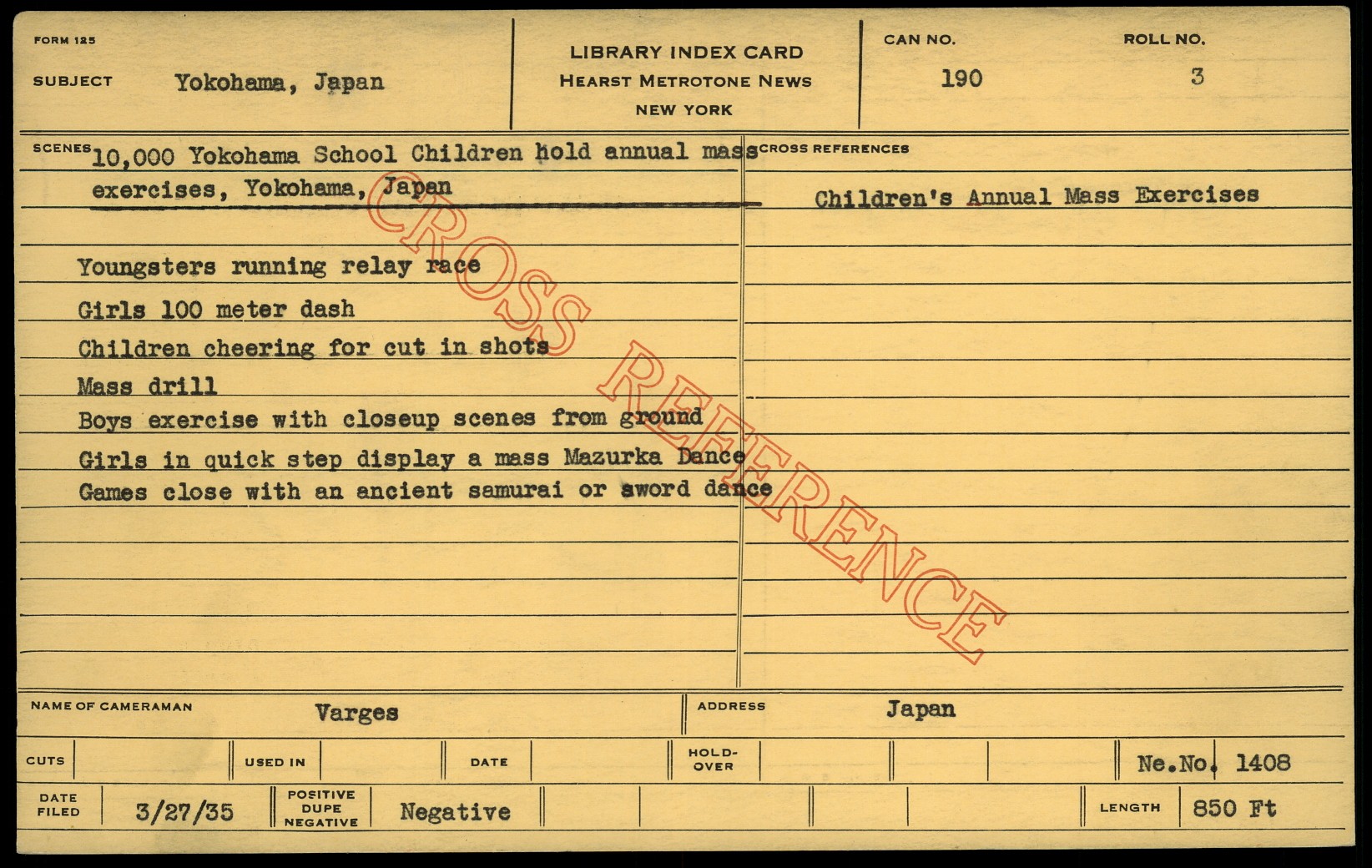 FORM 125

SUBJECT Yokohama, Japan

LIBRARY INDEX CARD
HEARST METROTONE NEWS
NEW YORK

CAN NO. 190

ROLL NO. 3

SCENES 10,000 Yokohama School Children hold annual mass exercises, Yokohama, Japan

Youngsters running relay race
Girls 100 meter dash
Children cheering for cut in shots
Mass drill
Boys exercise with closeup scenes from ground
Girls in quick step display a mass Mazurka Dance
Games close with an ancient samurai or sword dance

CROSS REFERENCES

Children's Annual Mass Exercises

NAME OF CAMERAMAN Varges

ADDRESS Japan

CUTS

USED IN

DATE

HOLD-OVER

Ne.No. 1408

DATE FILED 3/27/35

POSITIVE DUPE NEGATIVE Negative

LENGTH 850 Ft

CROSS REFERENCE